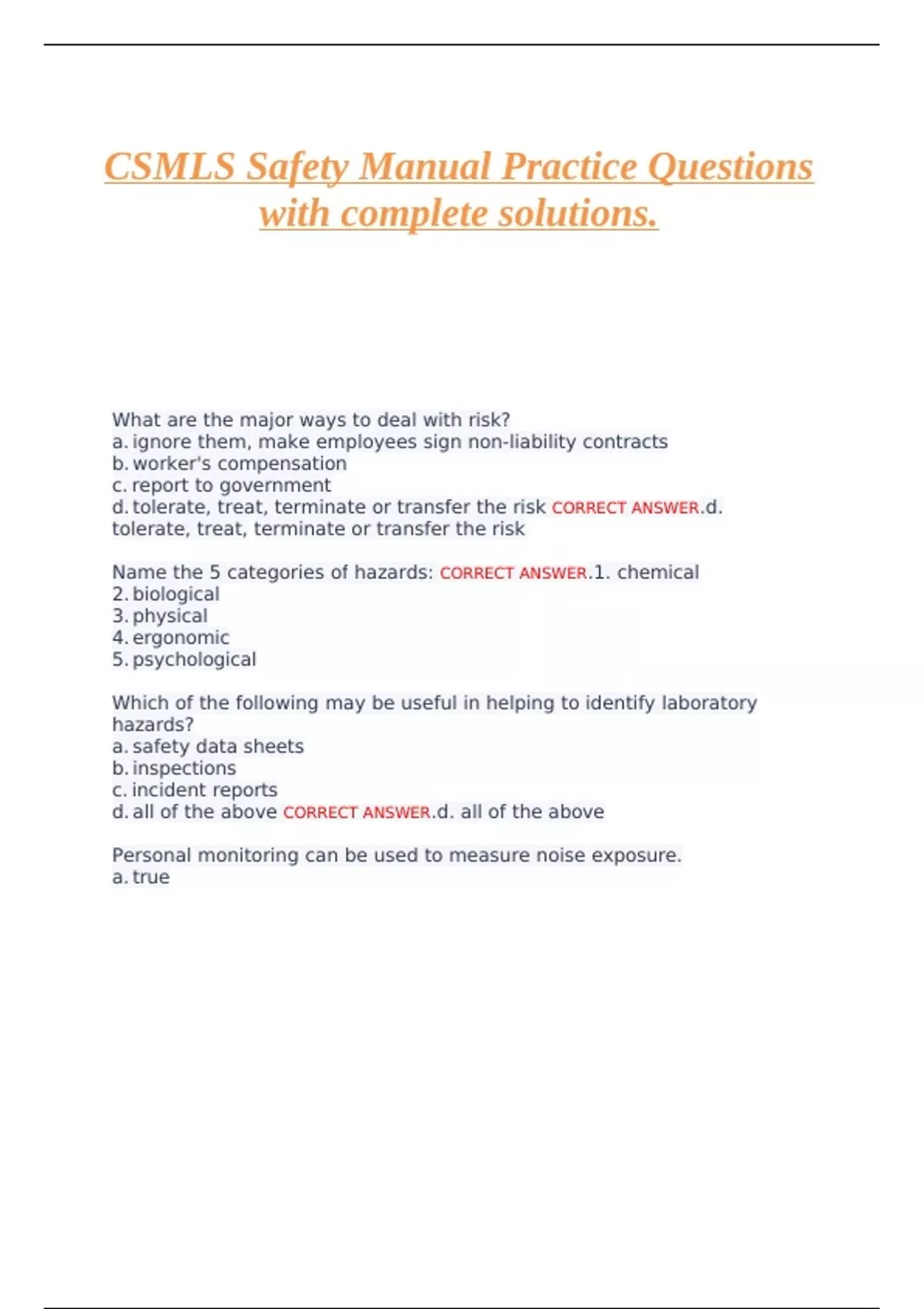 CSMLS Safety Manual Practice Questions with complete solutions.

What are the major ways to deal with risk?
a. ignore them, make employees sign non-liability contracts
b. worker's compensation
c. report to government
d. tolerate, treat, terminate or transfer the risk CORRECT ANSWER.d. tolerate, treat, terminate or transfer the risk

Name the 5 categories of hazards: CORRECT ANSWER.1. chemical
2. biological
3. physical
4. ergonomic
5. psychological

Which of the following may be useful in helping to identify laboratory hazards?
a. safety data sheets
b. inspections
c. incident reports
d. all of the above CORRECT ANSWER.d. all of the above

Personal monitoring can be used to measure noise exposure.
a. true